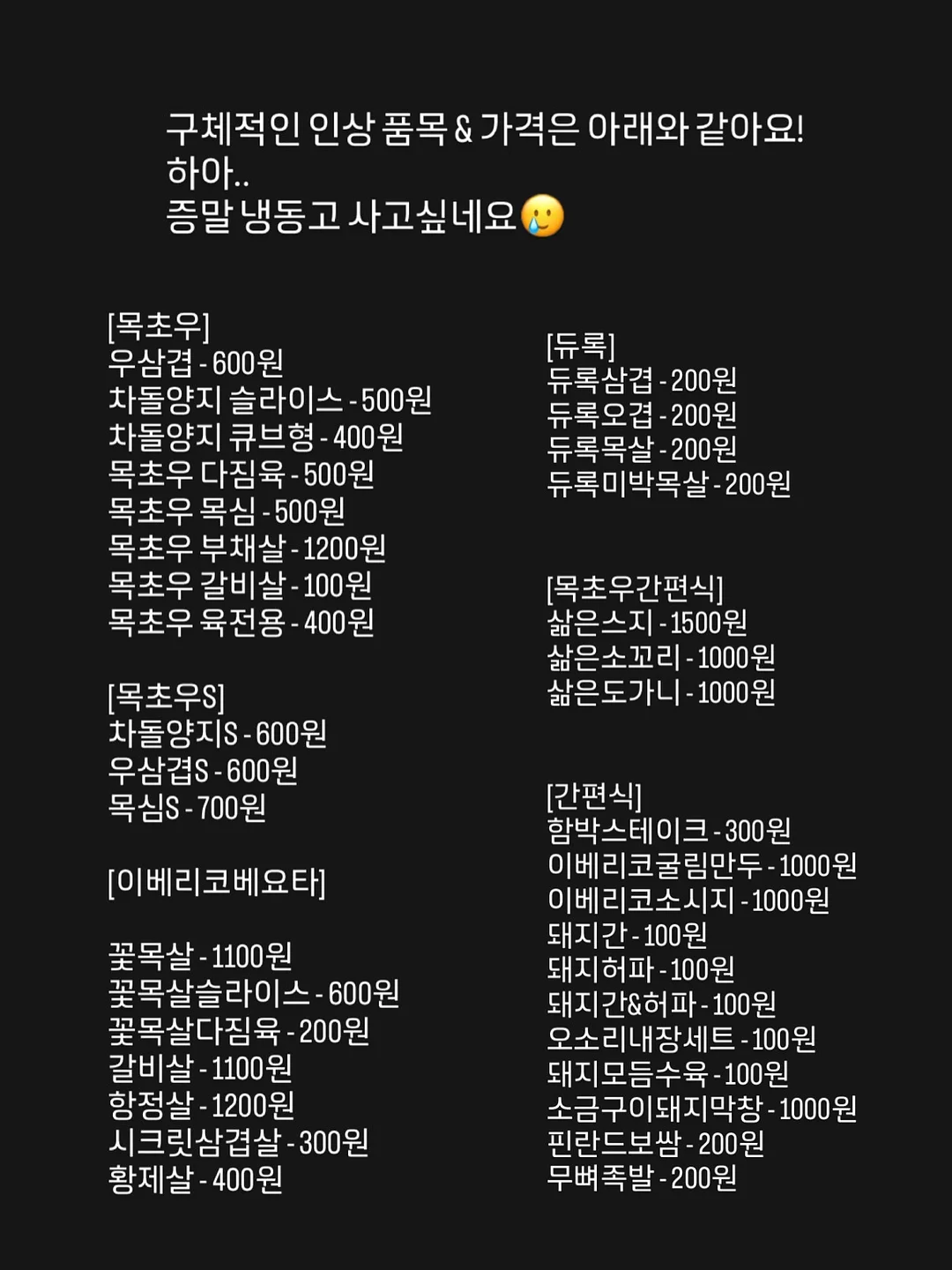 구체적인 인상 품목 & 가격은 아래와 같아요!
하아..
증말 냉동고 사고싶네요🥲

[목초우]
우삼겹 - 600원
차돌양지 슬라이스 - 500원
차돌양지 큐브형 - 400원
목초우 다짐육 - 500원
목초우 목심 - 500원
목초우 부채살 - 1200원
목초우 갈비살 - 100원
목초우 육전용 - 400원

[목초우S]
차돌양지S - 600원
우삼겹S - 600원
목심S - 700원

[이베리코베요타]

꽃목살 - 1100원
꽃목살슬라이스 - 600원
꽃목살다짐육 - 200원
갈비살 - 1100원
항정살 - 1200원
시크릿삼겹살 - 300원
황제살 - 400원

[듀록]
듀록삼겹 - 200원
듀록오겹 - 200원
듀록목살 - 200원
듀록미박목살 - 200원

[목초우간편식]
삶은스지 - 1500원
삶은소꼬리 - 1000원
삶은도가니 - 1000원

[간편식]
함박스테이크 - 300원
이베리코굴림만두 - 1000원
이베리코소시지 - 1000원
돼지간 - 100원
돼지허파 - 100원
돼지간&허파 - 100원
오소리내장세트 - 100원
돼지모듬수육 - 100원
소금구이돼지막창 - 1000원
핀란드보쌈 - 200원
무뼈족발 - 200원